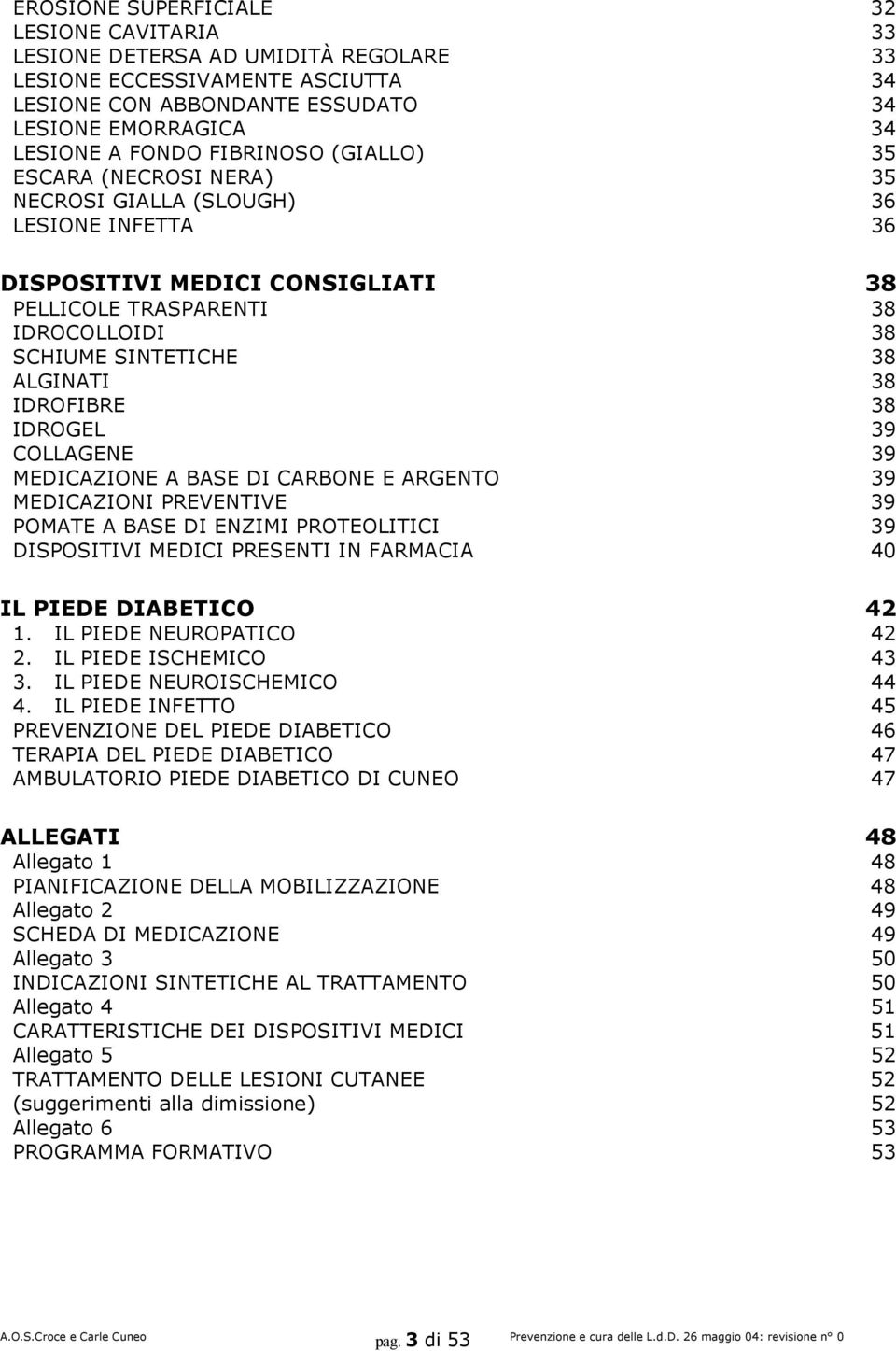 EROSIONE SUPERFICIALE 32
LESIONE CAVITARIA 33
LESIONE DETERSA AD UMIDITÀ REGOLARE 33
LESIONE ECCESSIVAMENTE ASCIUTTA 34
LESIONE CON ABBONDANTE ESSUDATO 34
LESIONE EMORRAGICA 34
LESIONE A FONDO FIBRINOSO (GIALLO) 35
ESCARA (NECROSI NERA) 35
NECROSI GIALLA (SLOUGH) 36
LESIONE INFETTA 36

DISPOSITIVI MEDICI CONSIGLIATI 38
PELLICOLE TRASPARENTI 38
IDROCOLLOIDI 38
SCHIUME SINTETICHE 38
ALGINATI 38
IDROFIBRE 38
IDROGEL 39
COLLAGENE 39
MEDICAZIONE A BASE DI CARBONE E ARGENTO 39
MEDICAZIONI PREVENTIVE 39
POMATE A BASE DI ENZIMI PROTEOLITICI 39
DISPOSITIVI MEDICI PRESENTI IN FARMACIA 40

IL PIEDE DIABETICO 42
1. IL PIEDE NEUROPATICO 42
2. IL PIEDE ISCHEMICO 43
3. IL PIEDE NEUROISCHEMICO 44
4. IL PIEDE INFETTO 45
PREVENZIONE DEL PIEDE DIABETICO 46
TERAPIA DEL PIEDE DIABETICO 47
AMBULATORIO PIEDE DIABETICO DI CUNEO 47

ALLEGATI 48
Allegato 1 48
PIANIFICAZIONE DELLA MOBILIZZAZIONE 48
Allegato 2 49
SCHEDA DI MEDICAZIONE 49
Allegato 3 50
INDICAZIONI SINTETICHE AL TRATTAMENTO 50
Allegato 4 51
CARATTERISTICHE DEI DISPOSITIVI MEDICI 51
Allegato 5 52
TRATTAMENTO DELLE LESIONI CUTANEE 52
(suggerimenti alla dimissione) 52
Allegato 6 53
PROGRAMMA FORMATIVO 53

A.O.S.Croce e Carle Cuneo pag. 3 di 53 Prevenzione e cura delle L.d.D. 26 maggio 04: revisione n° 0